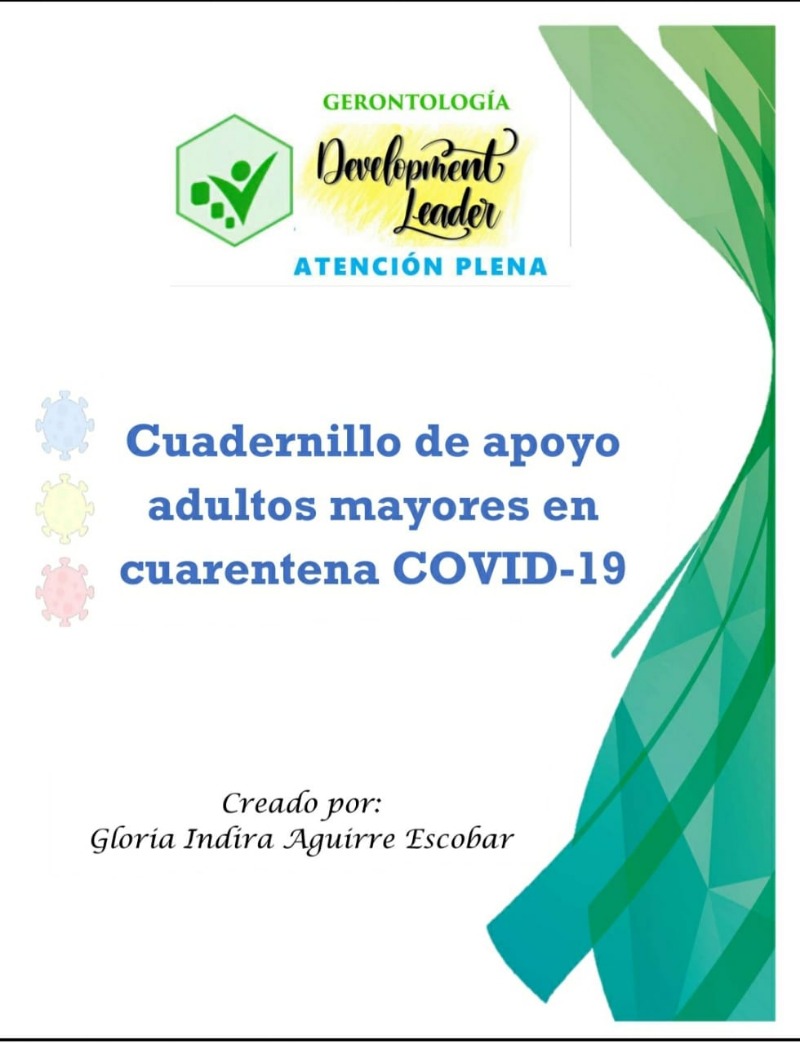 GERONTOLOGÍA

Development
Leader

ATENCIÓN PLENA

Cuadernillo de apoyo adultos mayores en cuarentena COVID-19

Creado por:
Gloria Indira Aguirre Escobar